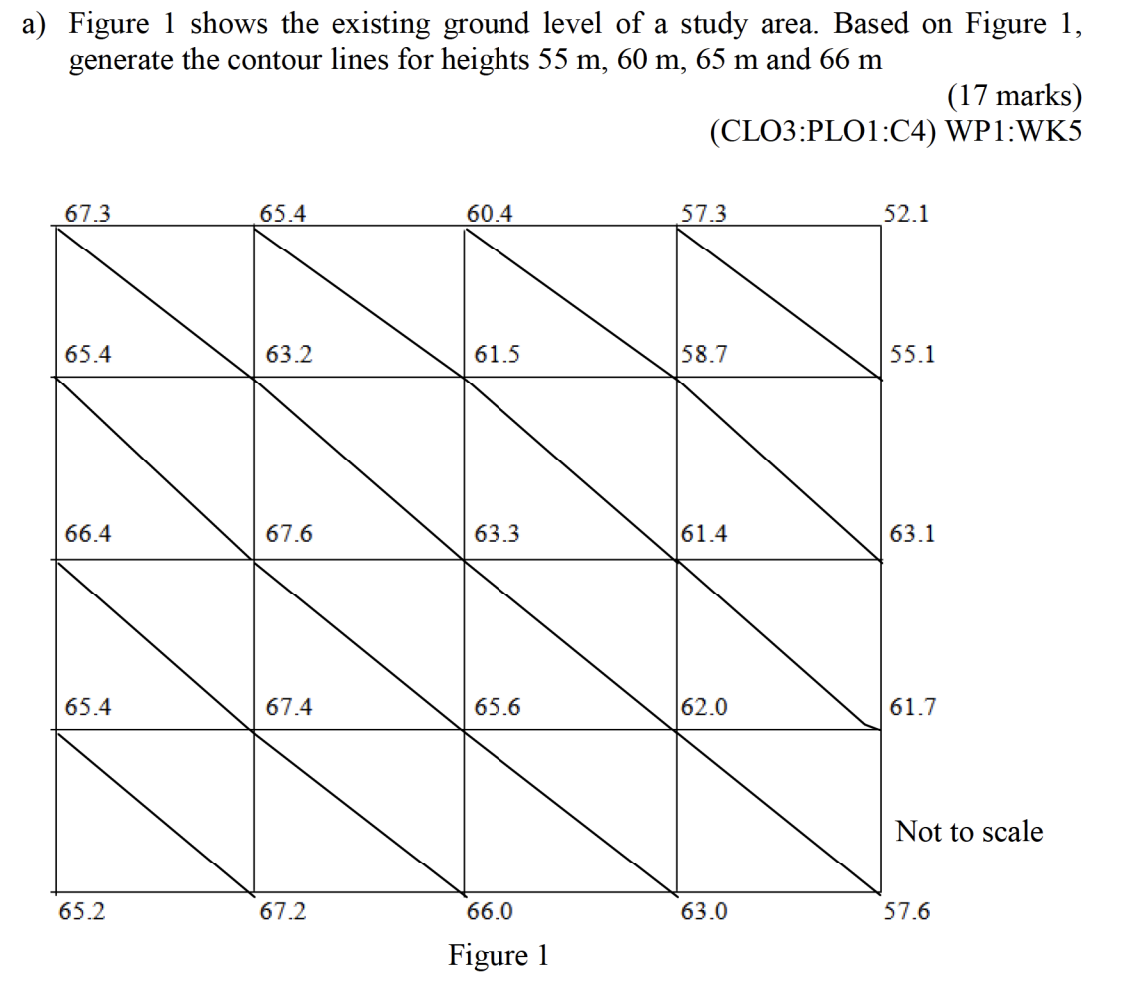 a) Figure 1 shows the existing ground level of a study area. Based on Figure 1, generate the contour lines for heights 55 m, 60 m, 65 m and 66 m

(17 marks)
(CLO3:PLO1:C4) WP1:WK5

67.3 65.4 60.4 57.3 52.1

65.4 63.2 61.5 58.7 55.1

66.4 67.6 63.3 61.4 63.1

65.4 67.4 65.6 62.0 61.7

Not to scale

65.2 67.2 66.0 63.0 57.6

Figure 1